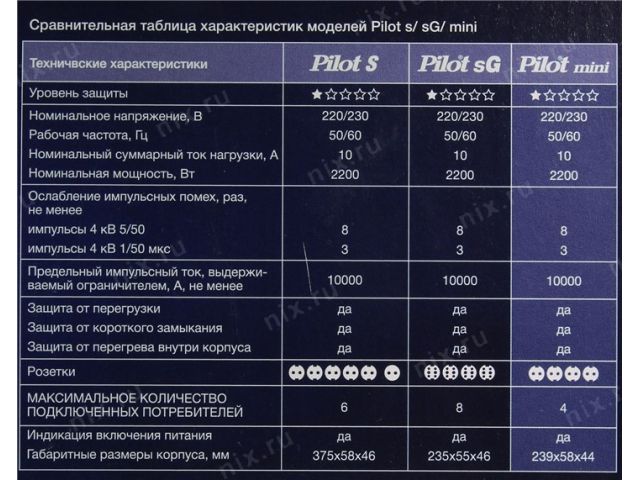 Сравнительная таблица характеристик моделей Pilot s/ sG/ mini

| Техничвские характеристики | Pilot S | Pilot sG | Pilot mini |
|---|---|---|---|
| Уровень защиты | ★☆☆☆☆ | ★☆☆☆☆ | ★☆☆☆☆ |
| Номинальное напряжение, В | 220/230 | 220/230 | 220/230 |
| Рабочая частота, Гц | 50/60 | 50/60 | 50/60 |
| Номинальный суммарный ток нагрузки, А | 10 | 10 | 10 |
| Номинальная мощность, Вт | 2200 | 2200 | 2200 |
| Ослабление импульсных помех, раз, не менее | | | |
| импульсы 4 кВ 5/50 | 8 | 8 | 8 |
| импульсы 4 кВ 1/50 мкс | 3 | 3 | 3 |
| Предельный импульсный ток, выдерживаемый ограничителем, А, не менее | 10000 | 10000 | 10000 |
| Защита от перегрузки | да | да | да |
| Защита от короткого замыкания | да | да | да |
| Защита от перегрева внутри корпуса | да | да | да |
| Розетки | | | |
| МАКСИМАЛЬНОЕ КОЛИЧЕСТВО ПОДКЛЮЧЕННЫХ ПОТРЕБИТЕЛЕЙ | 6 | 8 | 4 |
| Индикация включения питания | да | да | да |
| Габаритные размеры корпуса, мм | 375x58x46 | 235x55x46 | 239x58x44 |

nix.ru